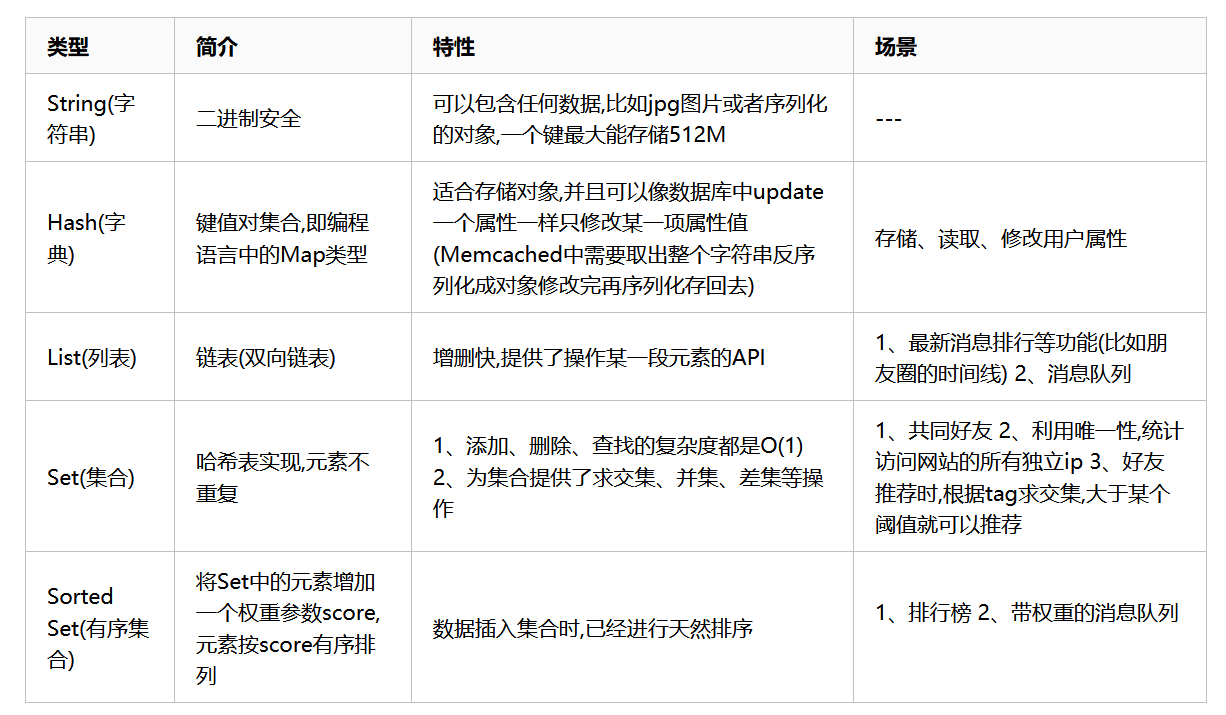 | 类型 | 简介 | 特性 | 场景 |
|---|---|---|---|
| String(字符串) | 二进制安全 | 可以包含任何数据,比如jpg图片或者序列化的对象,一个键最大能存储512M | --- |
| Hash(字典) | 键值对集合,即编程语言中的Map类型 | 适合存储对象,并且可以像数据库中update一个属性一样只修改某一项属性值(Memcached中需要取出整个字符串反序列化成对象修改完再序列化存回去) | 存储、读取、修改用户属性 |
| List(列表) | 链表(双向链表) | 增删快,提供了操作某一段元素的API | 1、最新消息排行等功能(比如朋友圈的时间线) 2、消息队列 |
| Set(集合) | 哈希表实现,元素不重复 | 1、添加、删除、查找的复杂度都是O(1) 2、为集合提供了求交集、并集、差集等操作 | 1、共同好友 2、利用唯一性,统计访问网站的所有独立ip 3、好友推荐时,根据tag求交集,大于某个阈值就可以推荐 |
| Sorted Set(有序集合) | 将Set中的元素增加一个权重参数score,元素按score有序排列 | 数据插入集合时,已经进行天然排序 | 1、排行榜 2、带权重的消息队列 |